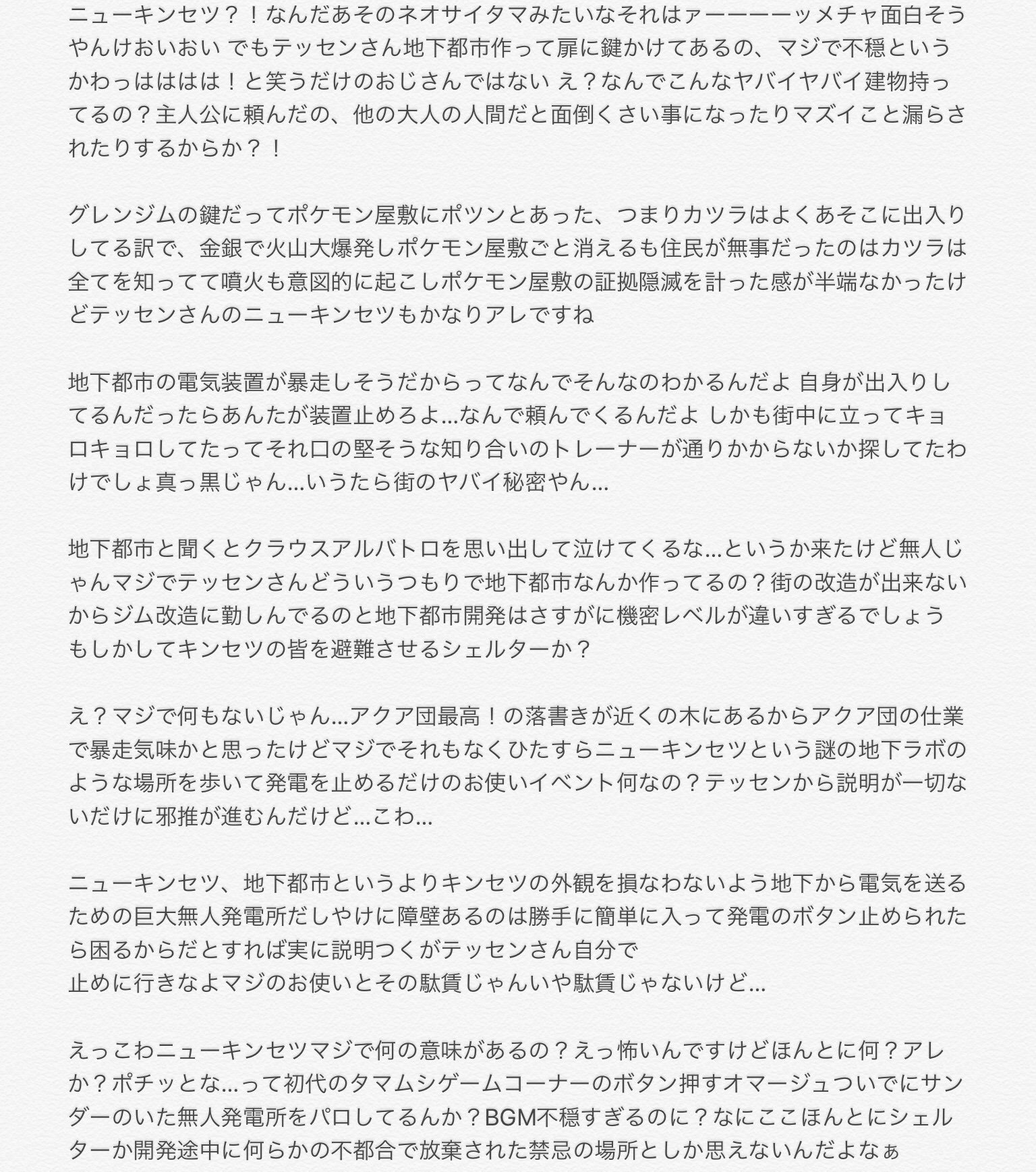 ニューキンセツ？！なんだあそのネオサイタマみたいなそれはァーーーーッメチャ面白そうやんけおいおい でもテッセンさん地下都市作って扉に鍵かけてあるの、マジで不穏というかわっはははは！と笑うだけのおじさんではない え？なんでこんなヤバイヤバイ建物持ってるの？主人公に頼んだの、他の大人の人間だと面倒くさい事になったりマズイこと漏らされたりするからか？！

グレンジムの鍵だってポケモン屋敷にポツンとあった、つまりカツラはよくあそこに出入りしてる訳で、金銀で火山大爆発しポケモン屋敷ごと消えるも住民が無事だったのはカツラは全てを知ってて噴火も意図的に起こしポケモン屋敷の証拠隠滅を計った感が半端なかったけどテッセンさんのニューキンセツもかなりアレですね

地下都市の電気装置が暴走しそうだからってなんでそんなのわかるんだよ 自身が出入りしてるんだったらあんたが装置止めろよ…なんで頼んでくるんだよ しかも街中に立ってキョロキョロしてたってそれ口の堅そうな知り合いのトレーナーが通りかからないか探してたわけでしょ真っ黒じゃん…いうたら街のヤバイ秘密やん…

地下都市と聞くとクラウスアルバトロを思い出して泣けてくるな…というか来たけど無人じゃんマジでテッセンさんどういうつもりで地下都市なんか作ってるの？街の改造が出来ないからジム改造に勤しんでるのと地下都市開発はさすがに機密レベルが違いすぎるでしょう もしかしてキンセツの皆を避難させるシェルターか？

え？マジで何もないじゃん…アクア団最高！の落書きが近くの木にあるからアクア団の仕業で暴走気味かと思ったけどマジでそれもなくひたすらニューキンセツという謎の地下ラボのような場所を歩いて発電を止めるだけのお使いイベント何なの？テッセンから説明が一切ないだけに邪推が進むんだけど…こわ…

ニューキンセツ、地下都市というよりキンセツの外観を損なわないよう地下から電気を送るための巨大無人発電所だしやけに障壁あるのは勝手に簡単に入って発電のボタン止められたら困るからだとすれば実に説明つくがテッセンさん自分で
止めに行きなよマジのお使いとその駄賃じゃんいや駄賃じゃないけど…

えっこわニューキンセツマジで何の意味があるの？えっ怖いんですけどほんとに何？アレか？ポチッとな…って初代のタマムシゲームコーナーのボタン押すオマージュついでにサンダーのいた無人発電所をパロしてるんか？BGM不穏すぎるのに？なにここほんとにシェルターか開発途中に何らかの不都合で放棄された禁忌の場所としか思えないんだよなぁ